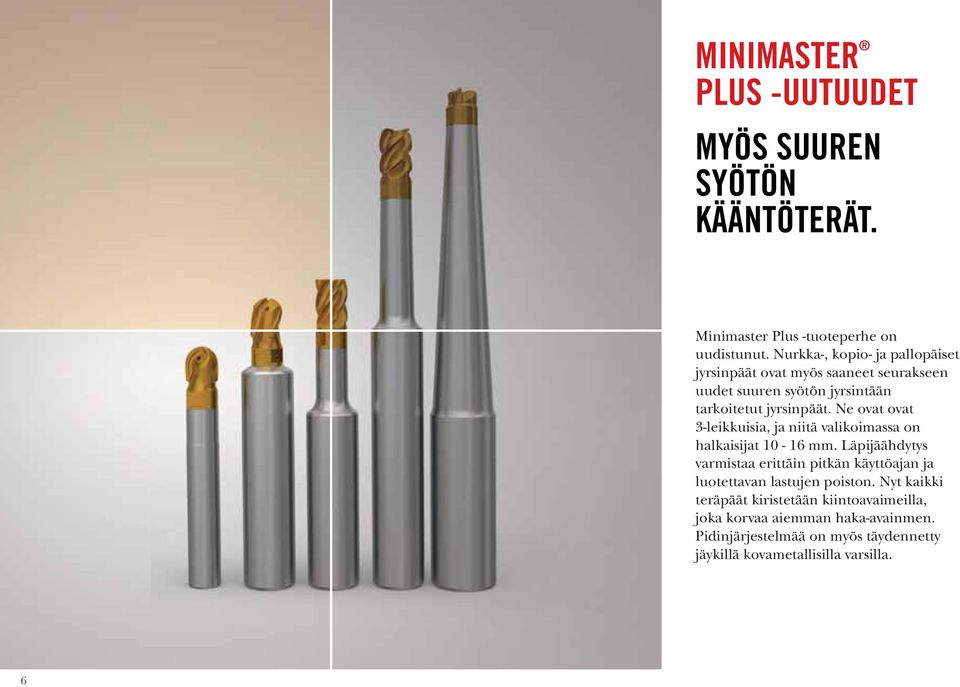 MINIMASTER®
PLUS -UUTUUDET

MYÖS SUUREN SYÖTÖN KÄÄNTÖTERÄT.

Minimaster Plus -tuoteperhe on uudistunut. Nurkka-, kopio- ja pallopäiset jyrsinpäät ovat myös saaneet seurakseen uudet suuren syötön jyrsintään tarkoitetut jyrsinpäät. Ne ovat ovat 3-leikkuisia, ja niitä valikoimassa on halkaisijat 10 - 16 mm. Läpijäähdytys varmistaa erittäin pitkän käyttöajan ja luotettavan lastujen poiston. Nyt kaikki teräpäät kiristetään kiintoavaimeilla, joka korvaa aiemman haka-avainmen. Pidinjärjestelmää on myös täydennetty jäykillä kovametallisilla varsilla.

6